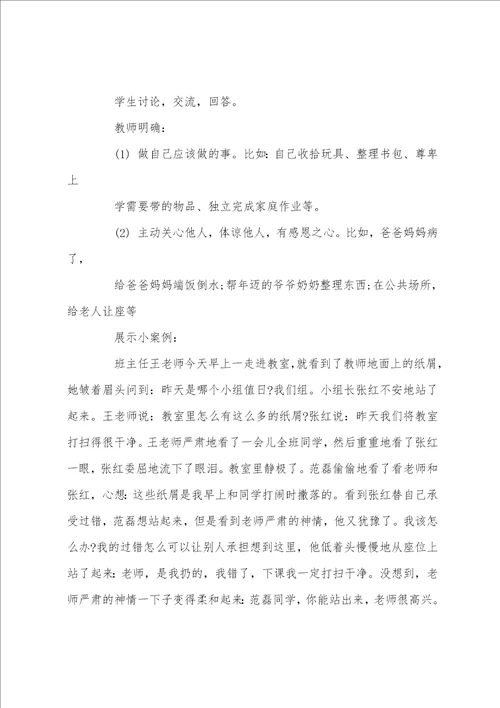 学生讨论，交流，回答。

教师明确：

(1) 做自己应该做的事。比如：自己收拾玩具、整理书包、尊卑上

学需要带的物品、独立完成家庭作业等。

(2) 主动关心他人，体谅他人，有感恩之心。比如，爸爸妈妈病了，

给爸爸妈妈端饭倒水；帮年迈的爷爷奶奶整理东西；在公共场所，给老人让座等

展示小案例：

班主任王老师今天早上一走进教室，就看到了教师地面上的纸屑，她皱着眉头问到：昨天是哪个小组值日?我们组。小组长张红不安地站了起来。王老师说：教室里怎么有这么多的纸屑?张红说：昨天我们将教室打扫得很干净。王老师严肃地看了一会儿全班同学，然后重重地看了张红一眼，张红委屈地流下了眼泪。教室里静极了。范磊偷偷地看了看老师和张红，心想：这些纸屑是我早上和同学打闹时撒落的。看到张红替自己承受过错，范磊想站起来，但是看到老师严肃的神情，他又犹豫了。我该怎么办?我的过错怎么可以让别人承担想到这里，他低着头慢慢地从座位上站了起来：老师，是我扔的，我错了，下课我一定打扫干净。没想到，老师严肃的神情一下子变得柔和起来：范磊同学，你能站出来，老师很高兴。